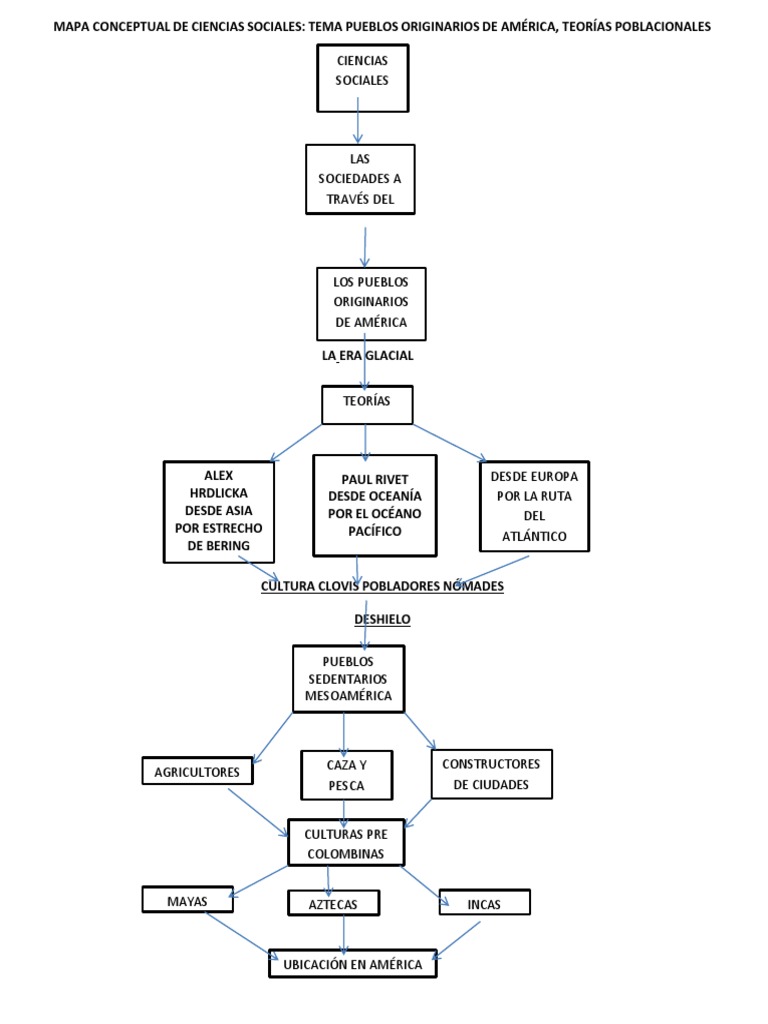 MAPA CONCEPTUAL DE CIENCIAS SOCIALES: TEMA PUEBLOS ORIGINARIOS DE AMÉRICA, TEORÍAS POBLACIONALES

CIENCIAS SOCIALES

LAS SOCIEDADES A TRAVÉS DEL

LOS PUEBLOS ORIGINARIOS DE AMÉRICA

LA ERA GLACIAL

TEORÍAS

ALEX HRDLICKA DESDE ASIA POR ESTRECHO DE BERING

PAUL RIVET DESDE OCEANÍA POR EL OCÉANO PACÍFICO

DESDE EUROPA POR LA RUTA DEL ATLÁNTICO

CULTURA CLOVIS POBLADORES NÓMADES

DESHIELO

PUEBLOS SEDENTARIOS MESOAMÉRICA

AGRICULTORES

CAZA Y PESCA

CONSTRUCTORES DE CIUDADES

CULTURAS PRE COLOMBINAS

MAYAS

AZTECAS

INCAS

UBICACIÓN EN AMÉRICA